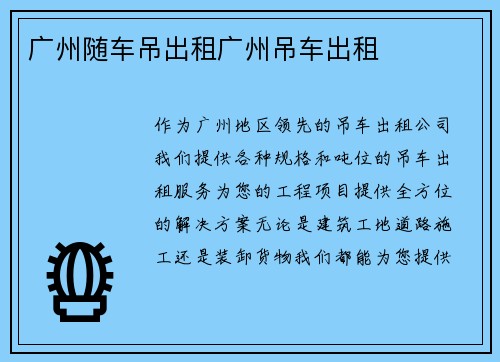 广州随车吊出租广州吊车出租

作为广州地区领先的吊车出租公司我们提供各种规格和吨位的吊车出租服务为您的工程项目提供全方位的解决方案无论是建筑工地道路施工还是装卸货物我们都能为您提供